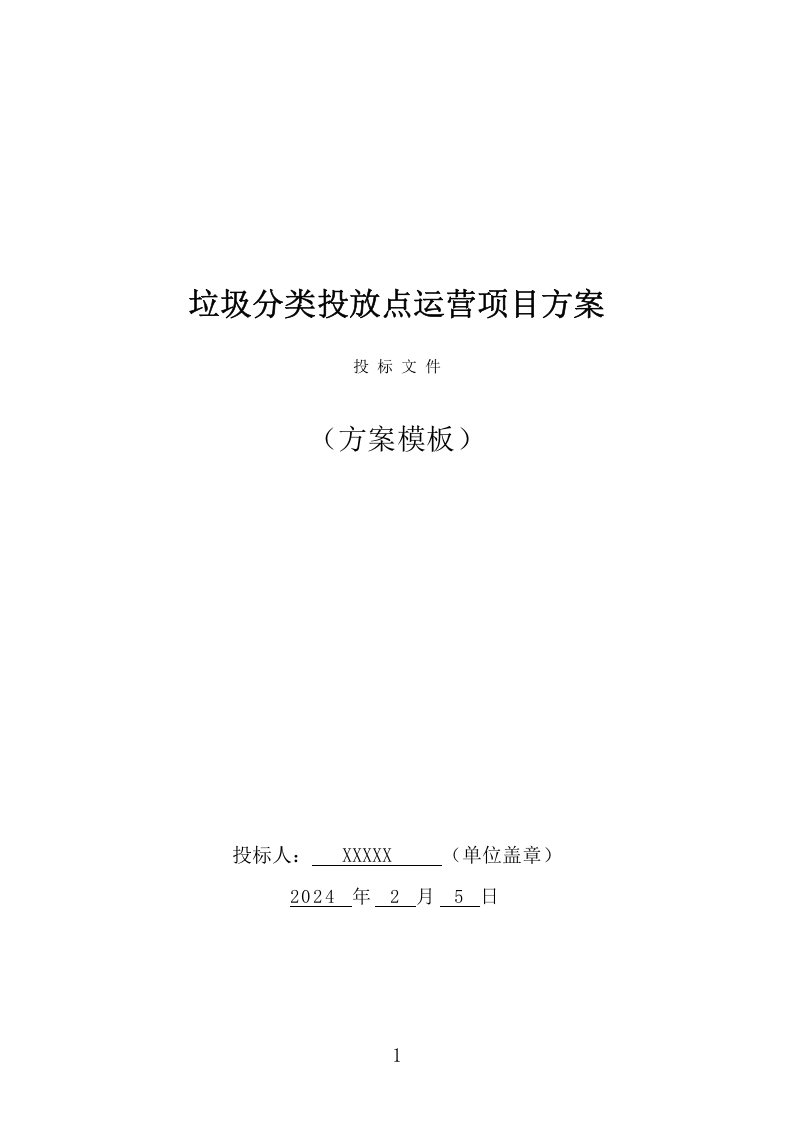 垃圾分类投放点运营项目方案

投 标 文 件

（方案模板）

投标人： XXXXX （单位盖章）

2024 年 2 月 5 日

1